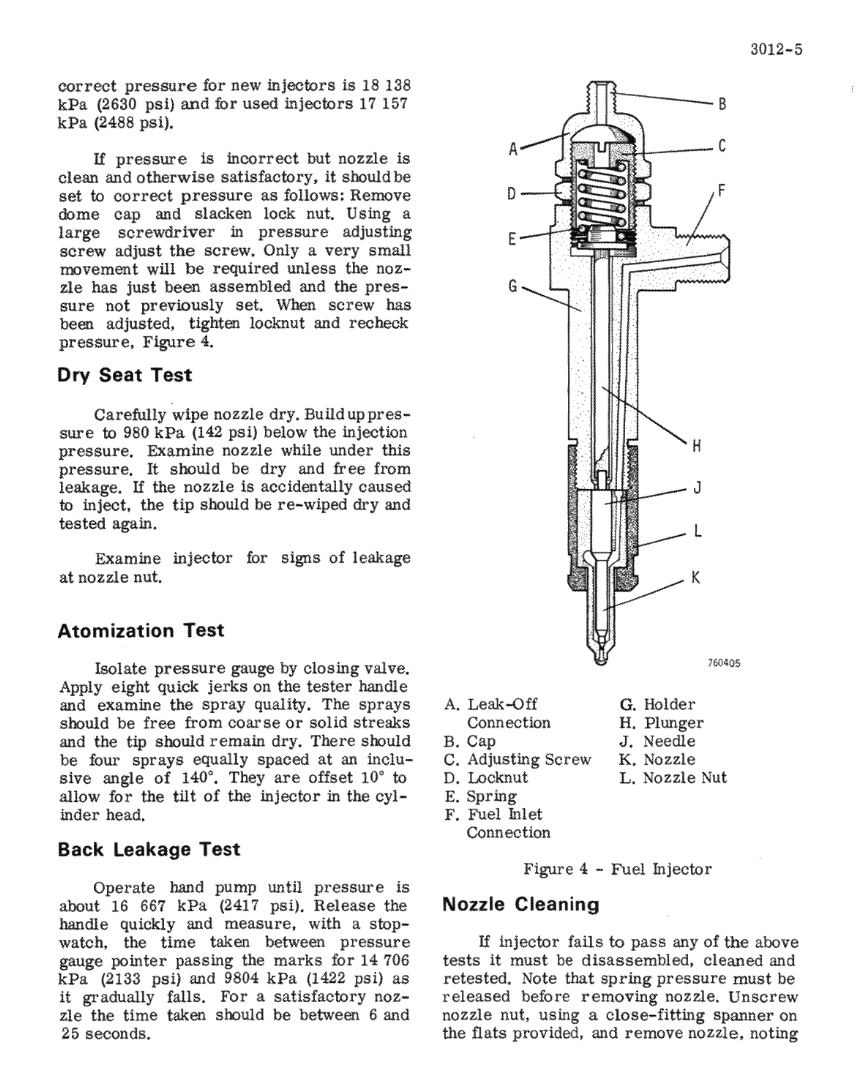 3012-5

correct pressure for new injectors is 18 138 kPa (2630 psi) and for used injectors 17 157 kPa (2488 psi).

If pressure is incorrect but nozzle is clean and otherwise satisfactory, it should be set to correct pressure as follows: Remove dome cap and slacken lock nut. Using a large screwdriver in pressure adjusting screw adjust the screw. Only a very small movement will be required unless the nozzle has just been assembled and the pressure not previously set. When screw has been adjusted, tighten locknut and recheck pressure, Figure 4.

Dry Seat Test

Carefully wipe nozzle dry. Build up pressure to 980 kPa (142 psi) below the injection pressure. Examine nozzle while under this pressure. It should be dry and free from leakage. If the nozzle is accidentally caused to inject, the tip should be re-wiped dry and tested again.

Examine injector for signs of leakage at nozzle nut.

Atomization Test

Isolate pressure gauge by closing valve. Apply eight quick jerks on the tester handle and examine the spray quality. The sprays should be free from coarse or solid streaks and the tip should remain dry. There should be four sprays equally spaced at an inclusive angle of 140°. They are offset 10° to allow for the tilt of the injector in the cylinder head.

Back Leakage Test

Operate hand pump until pressure is about 16 667 kPa (2417 psi). Release the handle quickly and measure, with a stopwatch, the time taken between pressure gauge pointer passing the marks for 14 706 kPa (2133 psi) and 9804 kPa (1422 psi) as it gradually falls. For a satisfactory nozzle the time taken should be between 6 and 25 seconds.

B
A
C
D
F
E
G
H
J
L
K

760405

A. Leak-Off Connection
B. Cap
C. Adjusting Screw
D. Locknut
E. Spring
F. Fuel Inlet Connection

G. Holder
H. Plunger
J. Needle
K. Nozzle
L. Nozzle Nut

Figure 4 - Fuel Injector

Nozzle Cleaning

If injector fails to pass any of the above tests it must be disassembled, cleaned and retested. Note that spring pressure must be released before removing nozzle. Unscrew nozzle nut, using a close-fitting spanner on the flats provided, and remove nozzle, noting